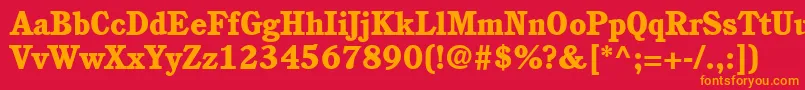 AaBbCcDdEeFfGgHhIiJjKkLlMmNnOoPpQqRrSsTtUu
VvWwXxYyZz1234567890(!@#$%?&[*^;=+-/.,:])

fontsforyou.com